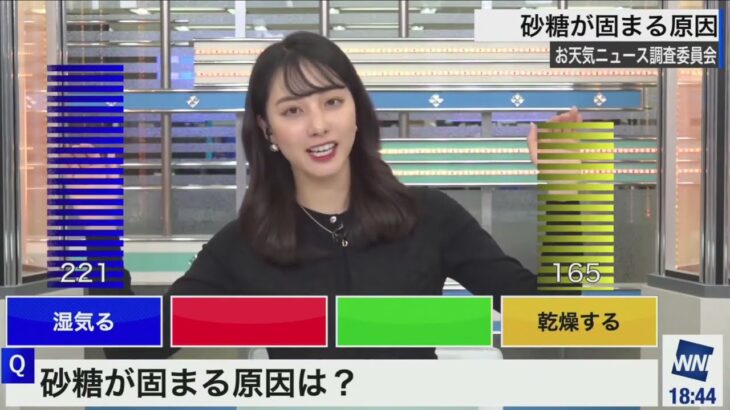 砂糖が固まる原因
お天気ニュース調査委員会

221
165

湿気る
乾燥する

Q
砂糖が固まる原因は？

WN
18:44